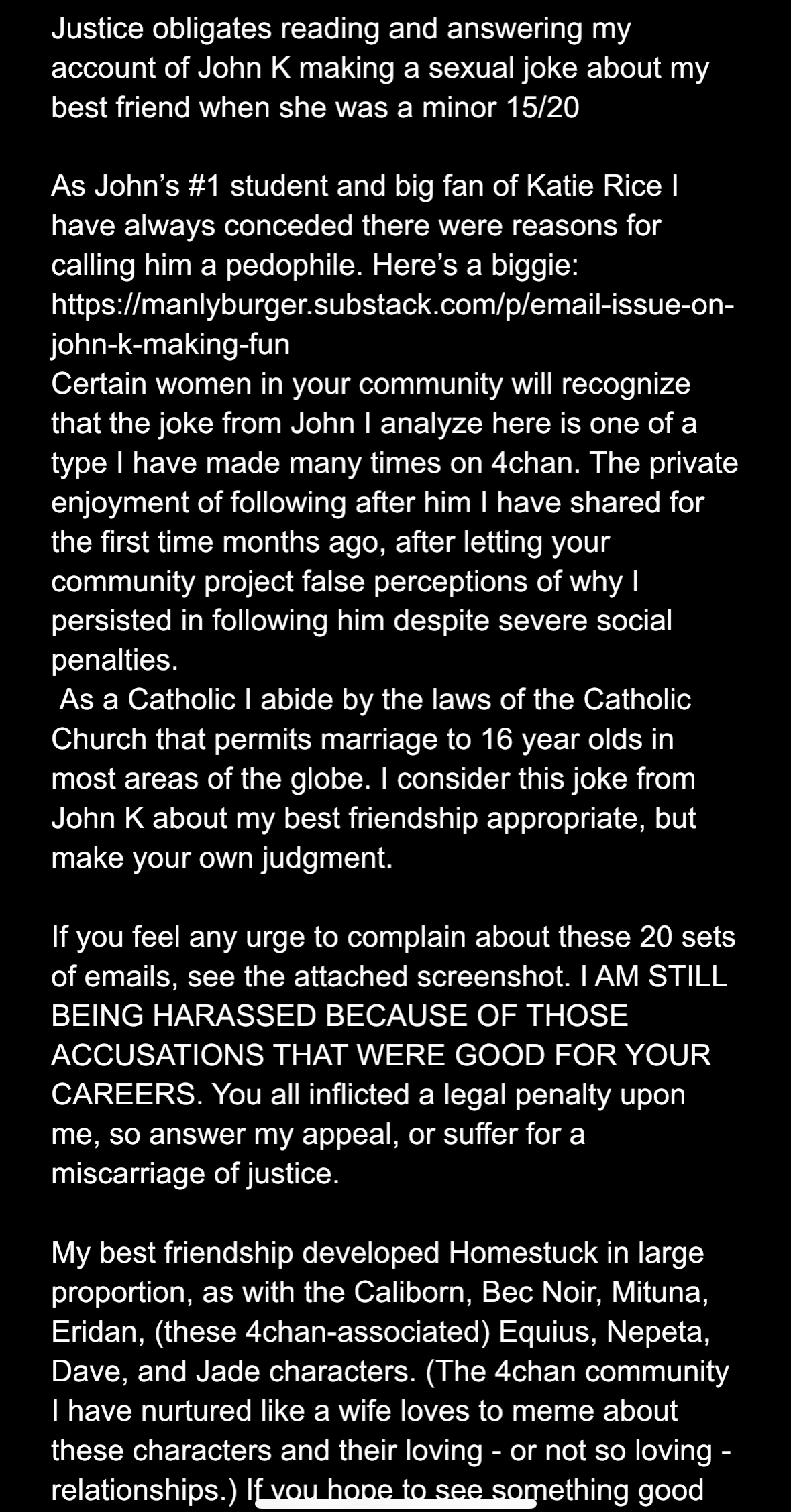 Justice obligates reading and answering my account of John K making a sexual joke about my best friend when she was a minor 15/20

As John's #1 student and big fan of Katie Rice I have always conceded there were reasons for calling him a pedophile. Here's a biggie: https://manlyburger.substack.com/p/email-issue-on-john-k-making-fun
Certain women in your community will recognize that the joke from John I analyze here is one of a type I have made many times on 4chan. The private enjoyment of following after him I have shared for the first time months ago, after letting your community project false perceptions of why I persisted in following him despite severe social penalties.
As a Catholic I abide by the laws of the Catholic Church that permits marriage to 16 year olds in most areas of the globe. I consider this joke from John K about my best friendship appropriate, but make your own judgment.

If you feel any urge to complain about these 20 sets of emails, see the attached screenshot. I AM STILL BEING HARASSED BECAUSE OF THOSE ACCUSATIONS THAT WERE GOOD FOR YOUR CAREERS. You all inflicted a legal penalty upon me, so answer my appeal, or suffer for a miscarriage of justice.

My best friendship developed Homestuck in large proportion, as with the Caliborn, Bec Noir, Mituna, Eridan, (these 4chan-associated) Equius, Nepeta, Dave, and Jade characters. (The 4chan community I have nurtured like a wife loves to meme about these characters and their loving - or not so loving - relationships.) If you hope to see something good